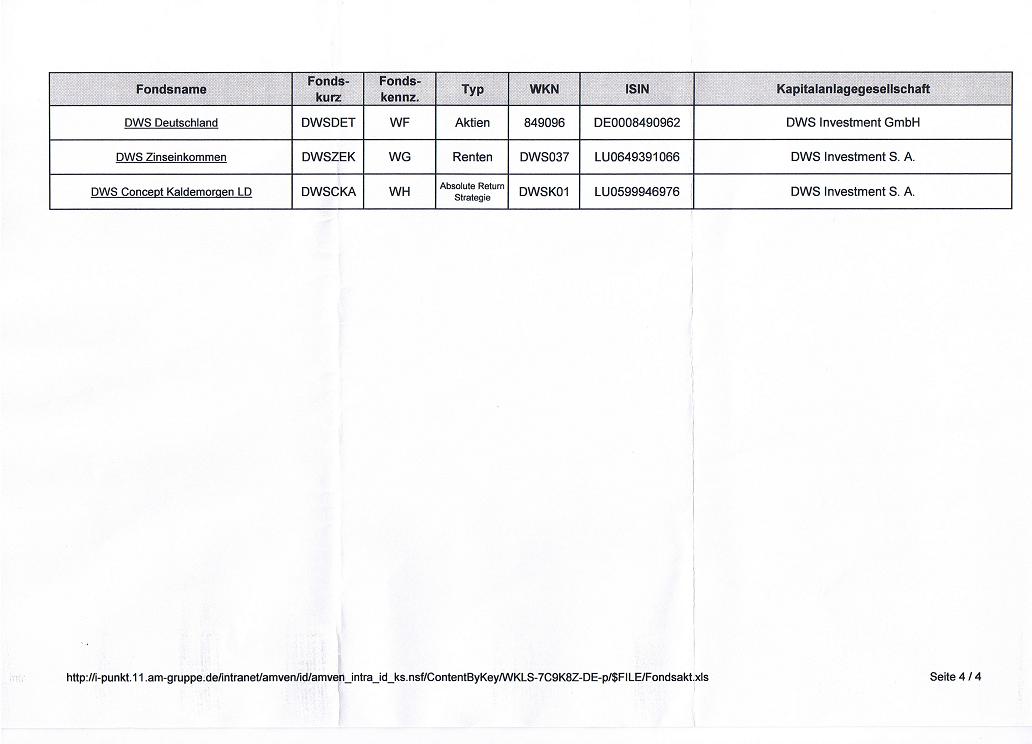 | Fondsname | Fonds-kurz | Fonds-kennz. | Typ | WKN | ISIN | Kapitalanlagegesellschaft |
|---|---|---|---|---|---|---|
| DWS Deutschland | DWSDET | WF | Aktien | 849096 | DE0008490962 | DWS Investment GmbH |
| DWS Zinseinkommen | DWSZEK | WG | Renten | DWS037 | LU0649391066 | DWS Investment S. A. |
| DWS Concept Kaldemorgen LD | DWSCKA | WH | Absolute Return Strategie | DWSK01 | LU0599946976 | DWS Investment S. A. |

http://i-punkt.11.am-gruppe.de/intranet/amven/id/amven_intra_id_ks.nsf/ContentByKey/WKLS-7C9K8Z-DE-p/$FILE/Fondsakt.xls

Seite 4 / 4